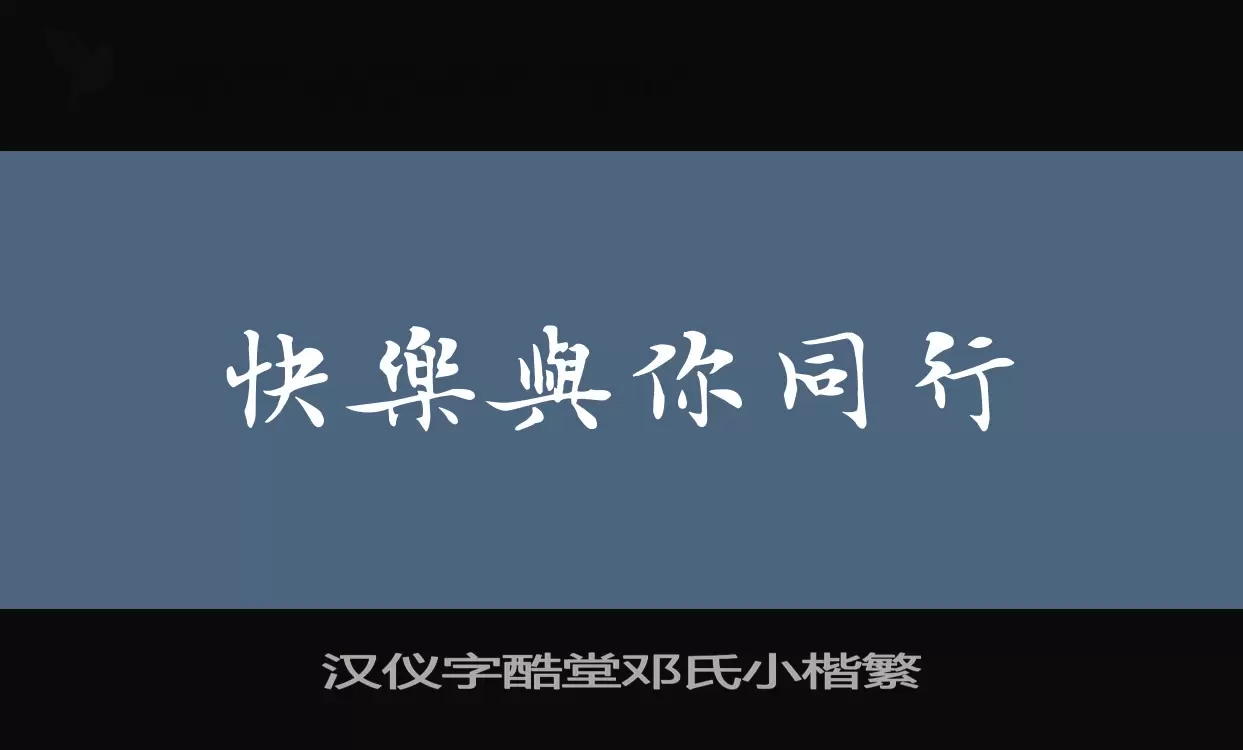 快樂與你同行

汉仪字酷堂邓氏小楷繁